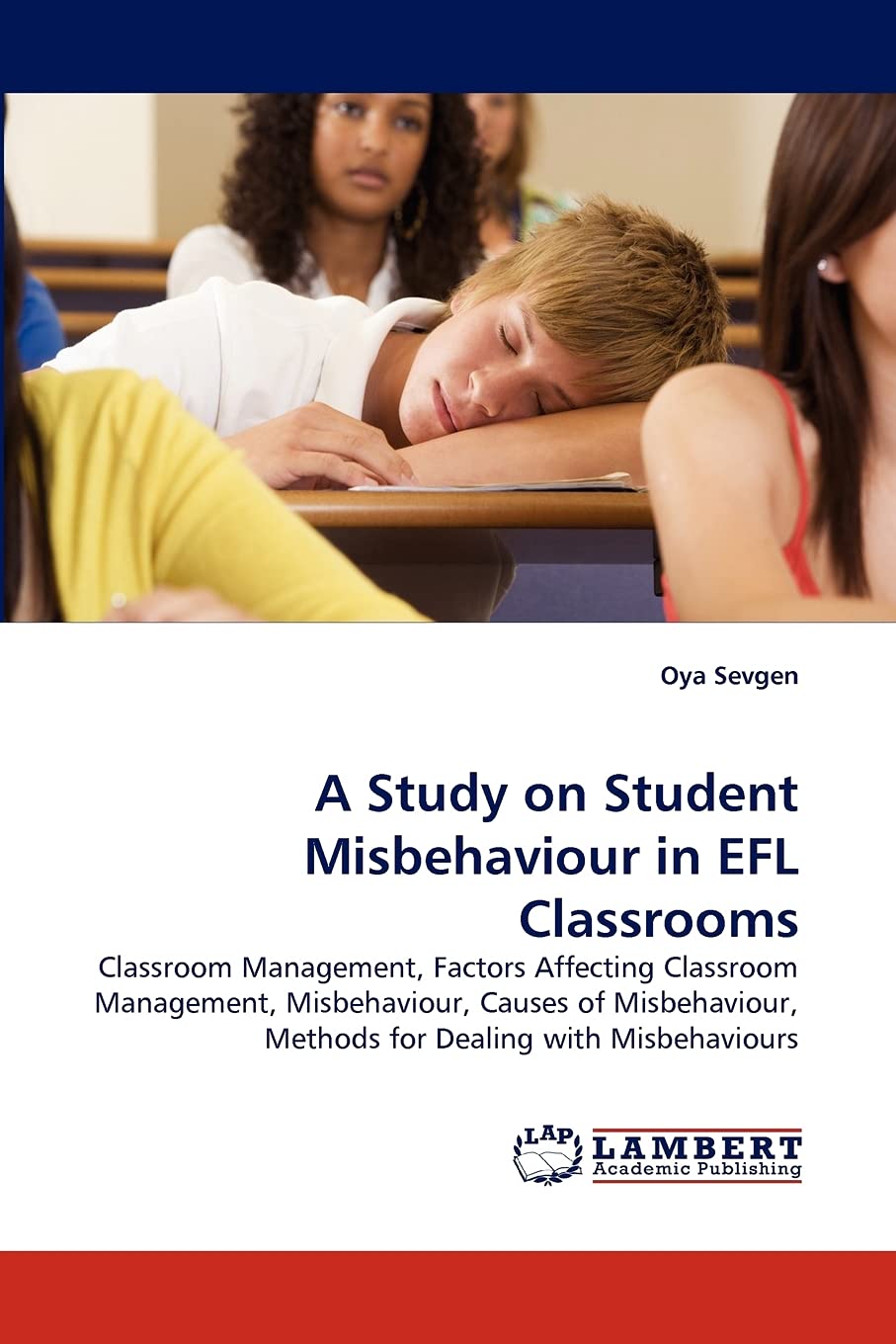 Oya Sevgen

A Study on Student Misbehaviour in EFL Classrooms

Classroom Management, Factors Affecting Classroom Management, Misbehaviour, Causes of Misbehaviour, Methods for Dealing with Misbehaviours

LAP LAMBERT Academic Publishing